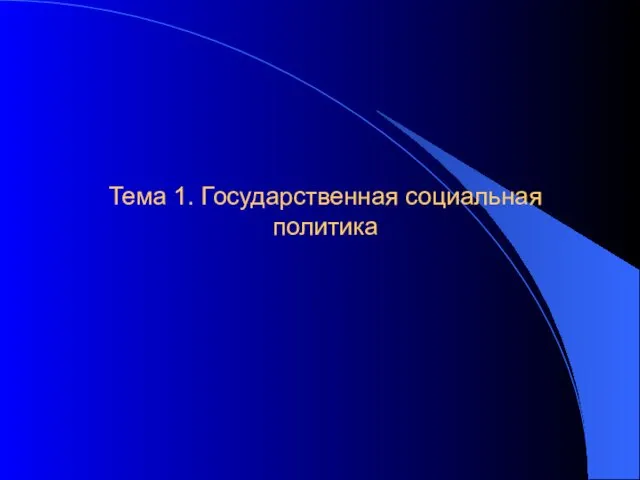 Тема 1. Государственная социальная политика